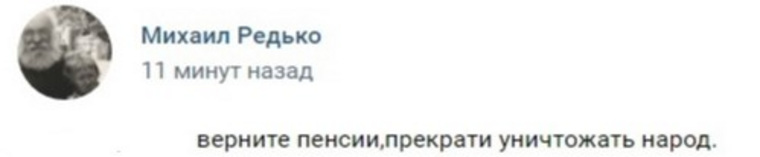 Михаил Редько
11 минут назад

верните пенсии,прекрати уничтожать народ.